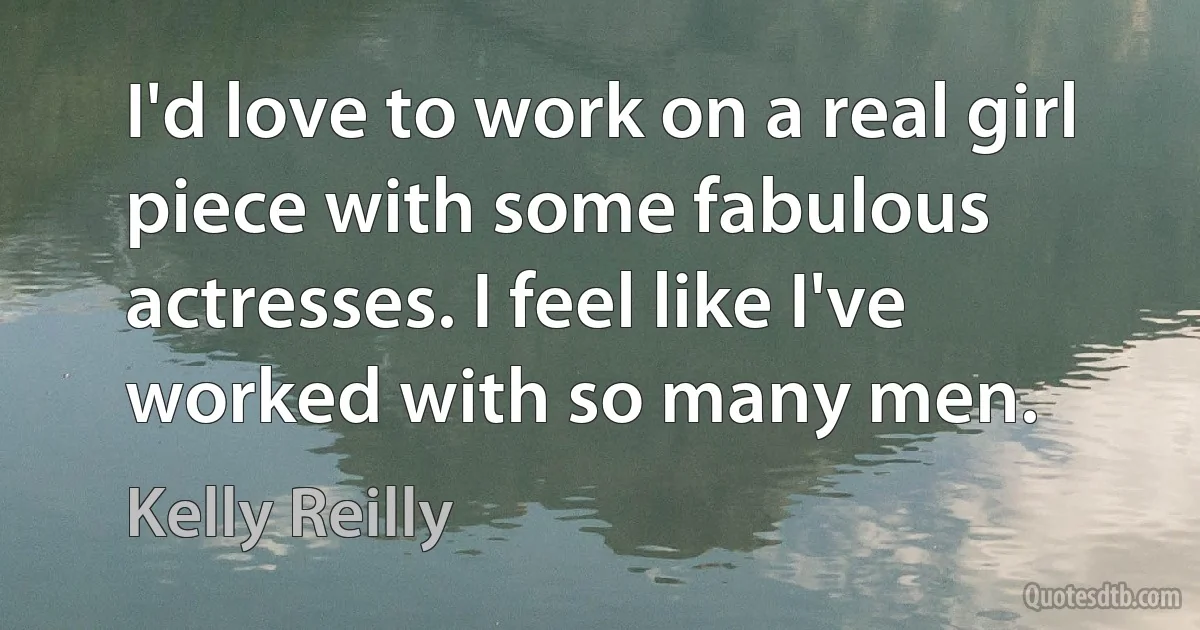 I'd love to work on a real girl piece with some fabulous actresses. I feel like I've worked with so many men.

Kelly Reilly

Quotesdtb.com